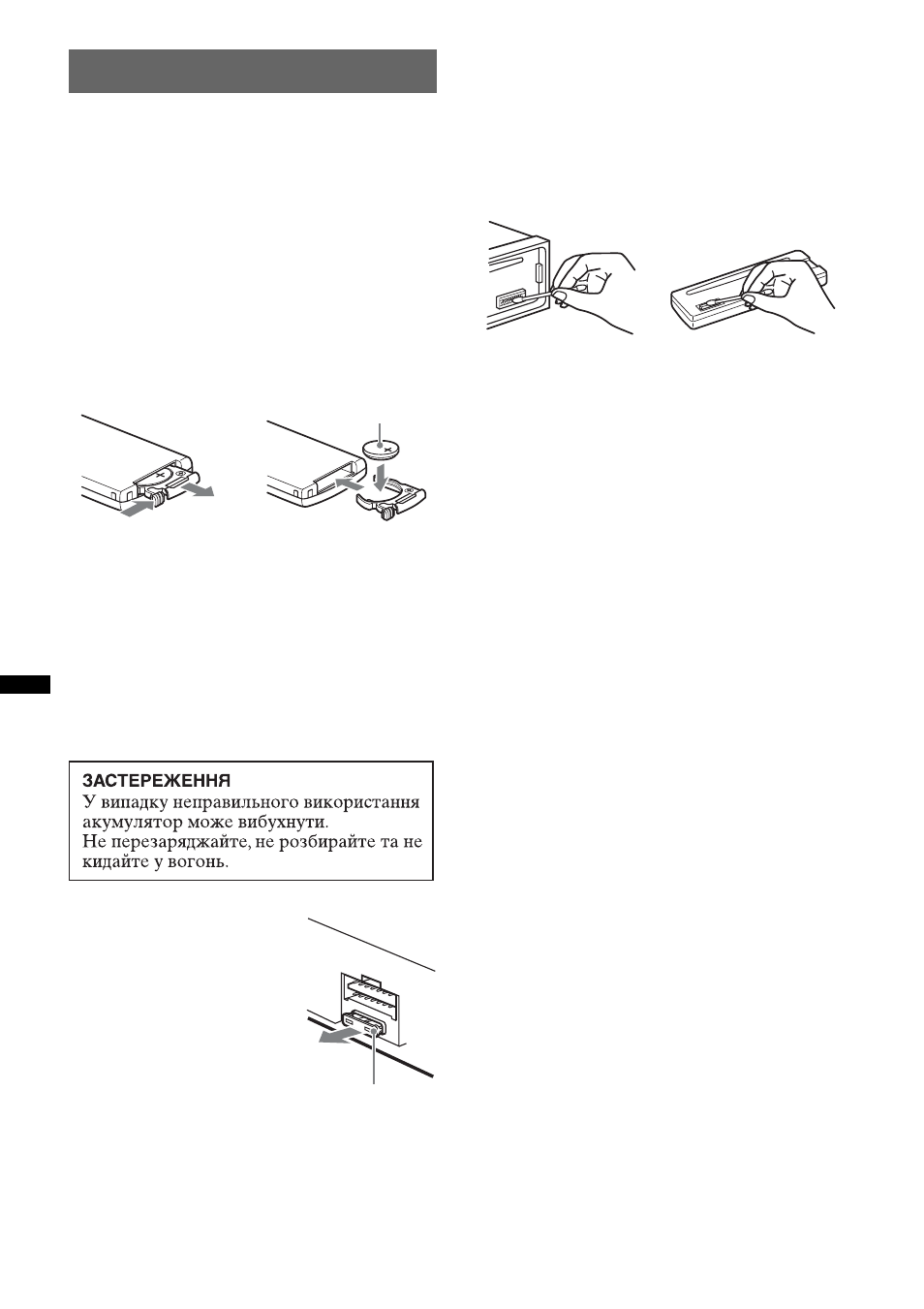 ЗАСТЕРЕЖЕННЯ
У випадку неправильного використання акумулятор може вибухнути.
Не перезаряджайте, не розбирайте та не кидайте у вогонь.